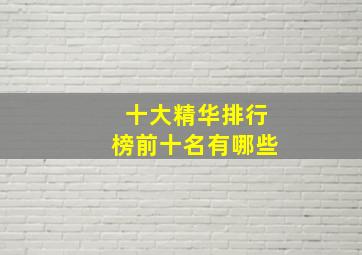 十大精华排行
榜前十名有哪些